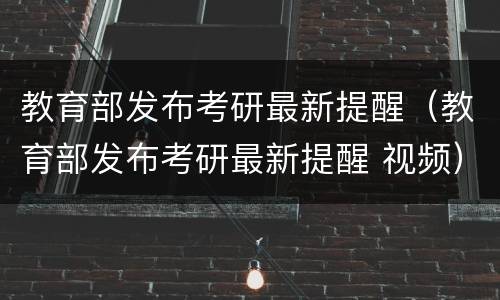 教育部发布考研最新提醒（教育部发布考研最新提醒 视频）